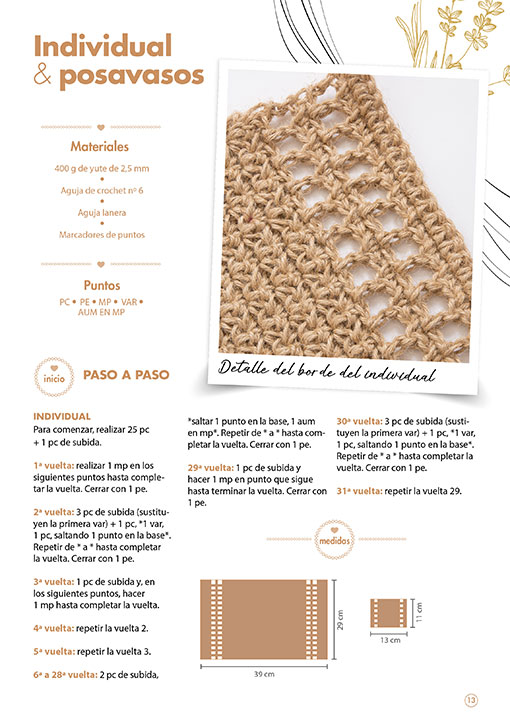 Individual
& posavasos

Materiales

400 g de yute de 2,5 mm

Aguja de crochet nº 6

Aguja lanera

Marcadores de puntos

Puntos

PC • PE • MP • VAR • AUM EN MP

Detalle del borde del individual

inicio

PASO A PASO

INDIVIDUAL
Para comenzar, realizar 25 pc + 1 pc de subida.

1ª vuelta: realizar 1 mp en los siguientes puntos hasta completar la vuelta. Cerrar con 1 pe.

2ª vuelta: 3 pc de subida (sustituyen la primera var) + 1 pc, *1 var, 1 pc, saltando 1 punto en la base*. Repetir de * a * hasta completar la vuelta. Cerrar con 1 pe.

3ª vuelta: 1 pc de subida y, en los siguientes puntos, hacer 1 mp hasta completar la vuelta.

4ª vuelta: repetir la vuelta 2.

5ª vuelta: repetir la vuelta 3.

6ª a 28ª vuelta: 2 pc de subida, *saltar 1 punto en la base, 1 aum en mp*. Repetir de * a * hasta completar la vuelta. Cerrar con 1 pe.

29ª vuelta: 1 pc de subida y hacer 1 mp en punto que sigue hasta terminar la vuelta. Cerrar con 1 pe.

30ª vuelta: 3 pc de subida (sustituyen la primera var) + 1 pc, *1 var, 1 pc, saltando 1 punto en la base*. Repetir de * a * hasta completar la vuelta. Cerrar con 1 pe.

31ª vuelta: repetir la vuelta 29.

medidas

29 cm

39 cm

11 cm

13 cm

13